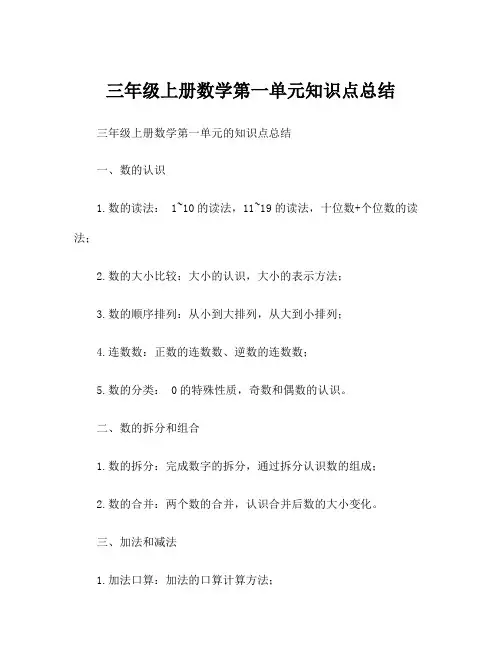 三年级上册数学第一单元知识点总结

三年级上册数学第一单元的知识点总结

一、数的认识

1.数的读法： 1~10的读法，11~19的读法，十位数+个位数的读法；

2.数的大小比较：大小的认识，大小的表示方法；

3.数的顺序排列：从小到大排列，从大到小排列；

4.连数数：正数的连数数、逆数的连数数；

5.数的分类： 0的特殊性质，奇数和偶数的认识。

二、数的拆分和组合

1.数的拆分：完成数字的拆分，通过拆分认识数的组成；

2.数的合并：两个数的合并，认识合并后数的大小变化。

三、加法和减法

1.加法口算：加法的口算计算方法；